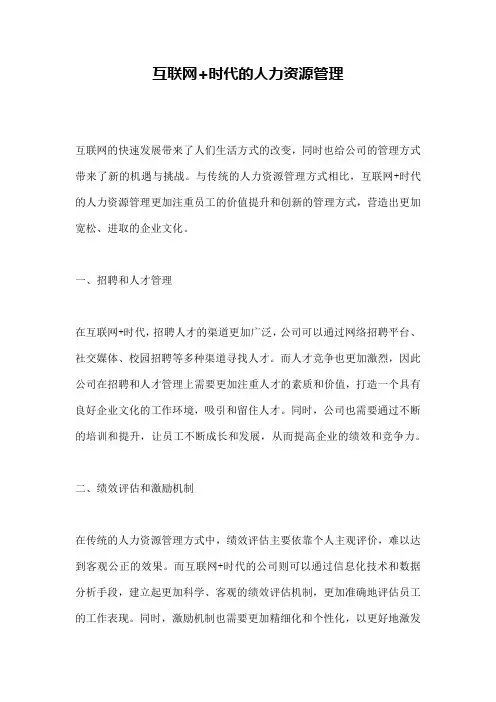 互联网+时代的人力资源管理

互联网的快速发展带来了人们生活方式的改变，同时也给公司的管理方式带来了新的机遇与挑战。与传统的人力资源管理方式相比，互联网+时代的人力资源管理更加注重员工的价值提升和创新的管理方式，营造出更加宽松、进取的企业文化。

一、招聘和人才管理

在互联网+时代，招聘人才的渠道更加广泛，公司可以通过网络招聘平台、社交媒体、校园招聘等多种渠道寻找人才。而人才竞争也更加激烈，因此公司在招聘和人才管理上需要更加注重人才的素质和价值，打造一个具有良好企业文化的工作环境，吸引和留住人才。同时，公司也需要通过不断的培训和提升，让员工不断成长和发展，从而提高企业的绩效和竞争力。

二、绩效评估和激励机制

在传统的人力资源管理方式中，绩效评估主要依靠个人主观评价，难以达到客观公正的效果。而互联网+时代的公司则可以通过信息化技术和数据分析手段，建立起更加科学、客观的绩效评估机制，更加准确地评估员工的工作表现。同时，激励机制也需要更加精细化和个性化，以更好地激发